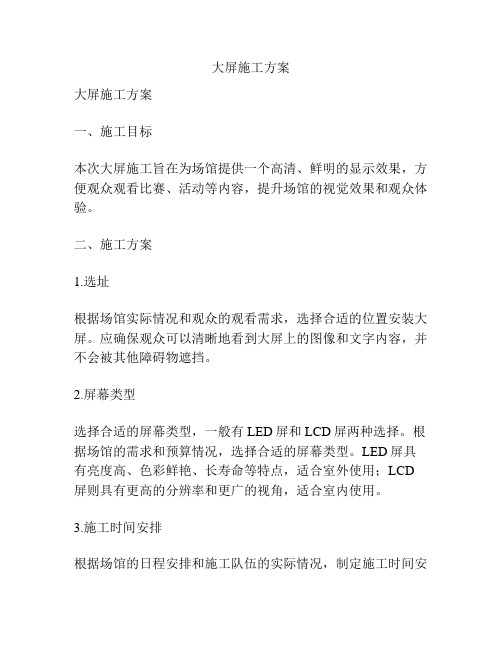 大屏施工方案

大屏施工方案

一、施工目标

本次大屏施工旨在为场馆提供一个高清、鲜明的显示效果，方便观众观看比赛、活动等内容，提升场馆的视觉效果和观众体验。

二、施工方案

1.选址

根据场馆实际情况和观众的观看需求，选择合适的位置安装大屏。应确保观众可以清晰地看到大屏上的图像和文字内容，并不会被其他障碍物遮挡。

2.屏幕类型

选择合适的屏幕类型，一般有 LED 屏和 LCD 屏两种选择。根据场馆的需求和预算情况，选择合适的屏幕类型。LED 屏具有亮度高、色彩鲜艳、长寿命等特点，适合室外使用；LCD 屏则具有更高的分辨率和更广的视角，适合室内使用。

3.施工时间安排

根据场馆的日程安排和施工队伍的实际情况，制定施工时间安